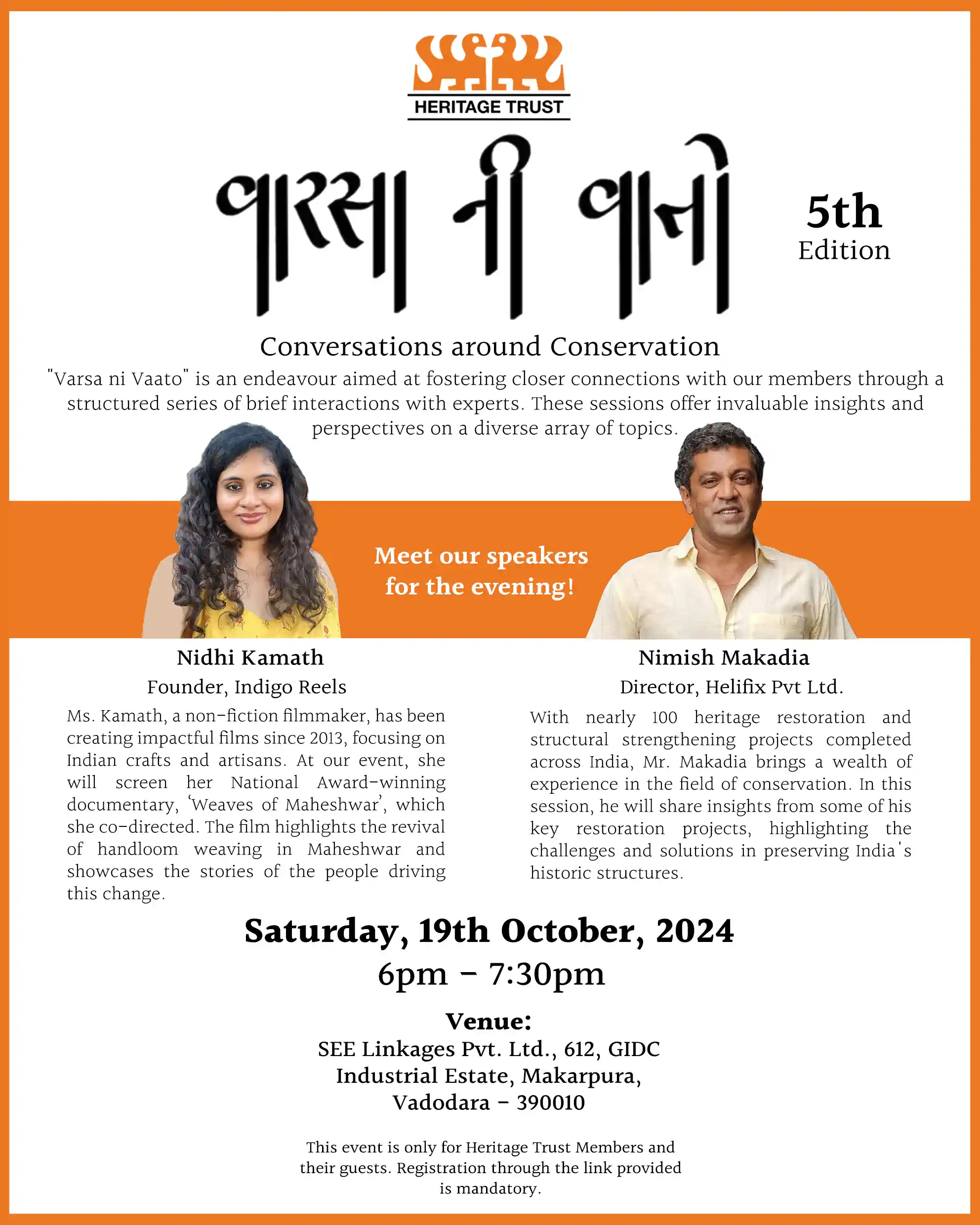 HERITAGE TRUST

વારસા ની વાતો

5th
Edition

Conversations around Conservation

"Varsa ni Vaato" is an endeavour aimed at fostering closer connections with our members through a structured series of brief interactions with experts. These sessions offer invaluable insights and perspectives on a diverse array of topics.

Meet our speakers for the evening!

Nidhi Kamath
Founder, Indigo Reels

Ms. Kamath, a non-fiction filmmaker, has been creating impactful films since 2013, focusing on Indian crafts and artisans. At our event, she will screen her National Award-winning documentary, 'Weaves of Maheshwar', which she co-directed. The film highlights the revival of handloom weaving in Maheshwar and showcases the stories of the people driving this change.

Nimish Makadia
Director, Helifix Pvt Ltd.

With nearly 100 heritage restoration and structural strengthening projects completed across India, Mr. Makadia brings a wealth of experience in the field of conservation. In this session, he will share insights from some of his key restoration projects, highlighting the challenges and solutions in preserving India's historic structures.

Saturday, 19th October, 2024
6pm - 7:30pm

Venue:
SEE Linkages Pvt. Ltd., 612, GIDC Industrial Estate, Makarpura, Vadodara - 390010

This event is only for Heritage Trust Members and their guests. Registration through the link provided is mandatory.